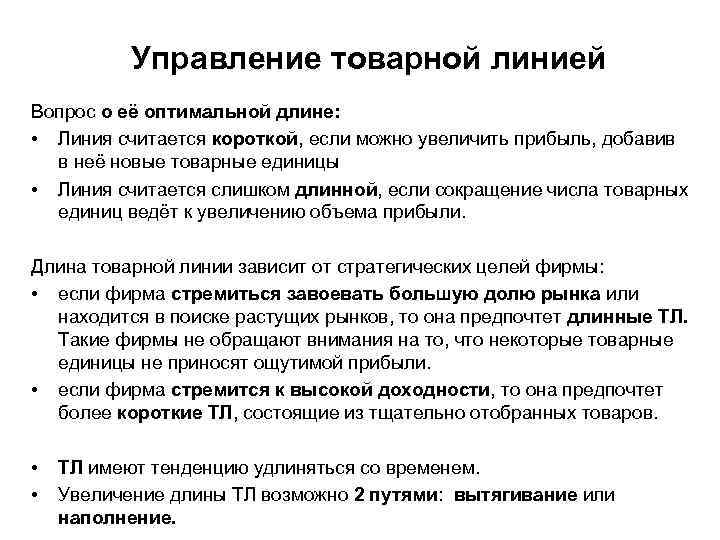 Управление товарной линией

Вопрос о её оптимальной длине:
• Линия считается короткой, если можно увеличить прибыль, добавив в неё новые товарные единицы
• Линия считается слишком длинной, если сокращение числа товарных единиц ведёт к увеличению объема прибыли.

Длина товарной линии зависит от стратегических целей фирмы:
• если фирма стремиться завоевать большую долю рынка или находится в поиске растущих рынков, то она предпочтет длинные ТЛ. Такие фирмы не обращают внимания на то, что некоторые товарные единицы не приносят ощутимой прибыли.
• если фирма стремится к высокой доходности, то она предпочтет более короткие ТЛ, состоящие из тщательно отобранных товаров.

• ТЛ имеют тенденцию удлиняться со временем.
• Увеличение длины ТЛ возможно 2 путями: вытягивание или наполнение.